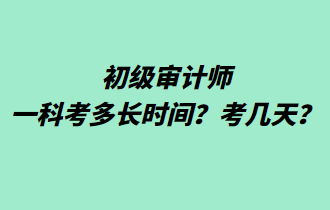 初级审计师
一科考多长时间？考几天？